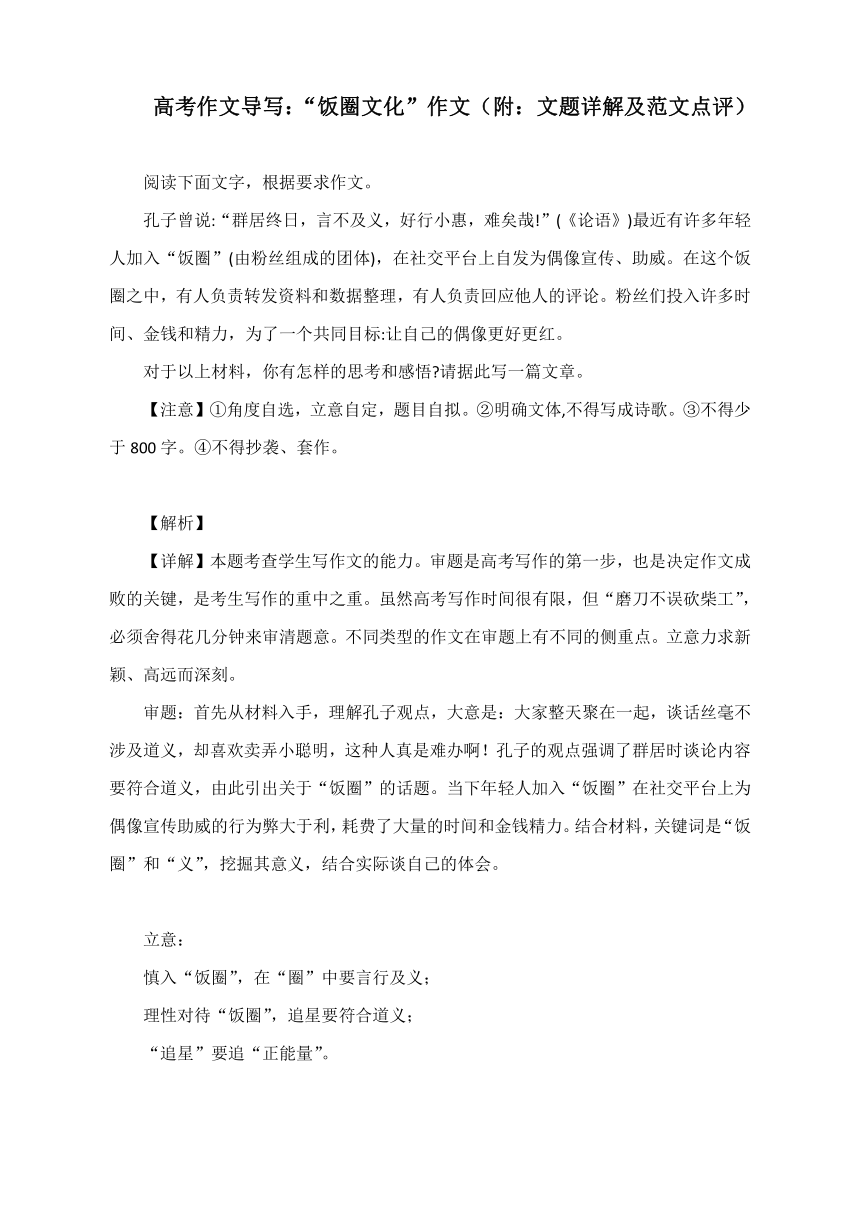 高考作文导写：“饭圈文化”作文（附：文题详解及范文点评）

阅读下面文字，根据要求作文。

孔子曾说:“群居终日，言不及义，好行小惠，难矣哉!”(《论语》)最近有许多年轻人加入“饭圈”(由粉丝组成的团体)，在社交平台上自发为偶像宣传、助威。在这个饭圈之中，有人负责转发资料和数据整理，有人负责回应他人的评论。粉丝们投入许多时间、金钱和精力，为了一个共同目标:让自己的偶像更好更红。

对于以上材料，你有怎样的思考和感悟?请据此写一篇文章。

【注意】①角度自选，立意自定，题目自拟。②明确文体,不得写成诗歌。③不得少于 800 字。④不得抄袭、套作。

【解析】

【详解】本题考查学生写作文的能力。审题是高考写作的第一步，也是决定作文成败的关键，是考生写作的重中之重。虽然高考写作时间很有限，但“磨刀不误砍柴工”，必须舍得花几分钟来审清题意。不同类型的作文在审题上有不同的侧重点。立意力求新颖、高远而深刻。

审题：首先从材料入手，理解孔子观点，大意是：大家整天聚在一起，谈话丝毫不涉及道义，却喜欢卖弄小聪明，这种人真是难办啊！孔子的观点强调了群居时谈论内容要符合道义，由此引出关于“饭圈”的话题。当下年轻人加入“饭圈”在社交平台上为偶像宣传助威的行为弊大于利，耗费了大量的时间和金钱精力。结合材料，关键词是“饭圈”和“义”，挖掘其意义，结合实际谈自己的体会。

立意：

慎入“饭圈”，在“圈”中要言行及义；

理性对待“饭圈”，追星要符合道义；

“追星”要追“正能量”。